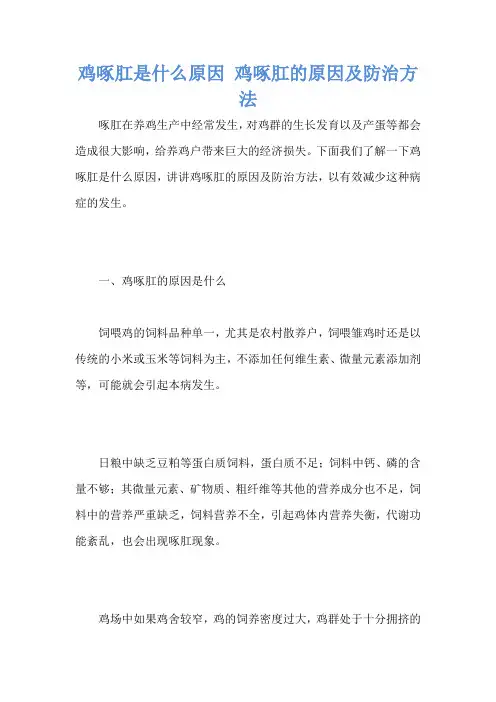 鸡啄肛是什么原因 鸡啄肛的原因及防治方法

啄肛在养鸡生产中经常发生，对鸡群的生长发育以及产蛋等都会造成很大影响，给养鸡户带来巨大的经济损失。下面我们了解一下鸡啄肛是什么原因，讲讲鸡啄肛的原因及防治方法，以有效减少这种病症的发生。

一、鸡啄肛的原因是什么

饲喂鸡的饲料品种单一，尤其是农村散养户，饲喂雏鸡时还是以传统的小米或玉米等饲料为主，不添加任何维生素、微量元素添加剂等，可能就会引起本病发生。

日粮中缺乏豆粕等蛋白质饲料，蛋白质不足；饲料中钙、磷的含量不够；其微量元素、矿物质、粗纤维等其他的营养成分也不足，饲料中的营养严重缺乏，饲料营养不全，引起鸡体内营养失衡，代谢功能紊乱，也会出现啄肛现象。

鸡场中如果鸡舍较窄，鸡的饲养密度过大，鸡群处于十分拥挤的